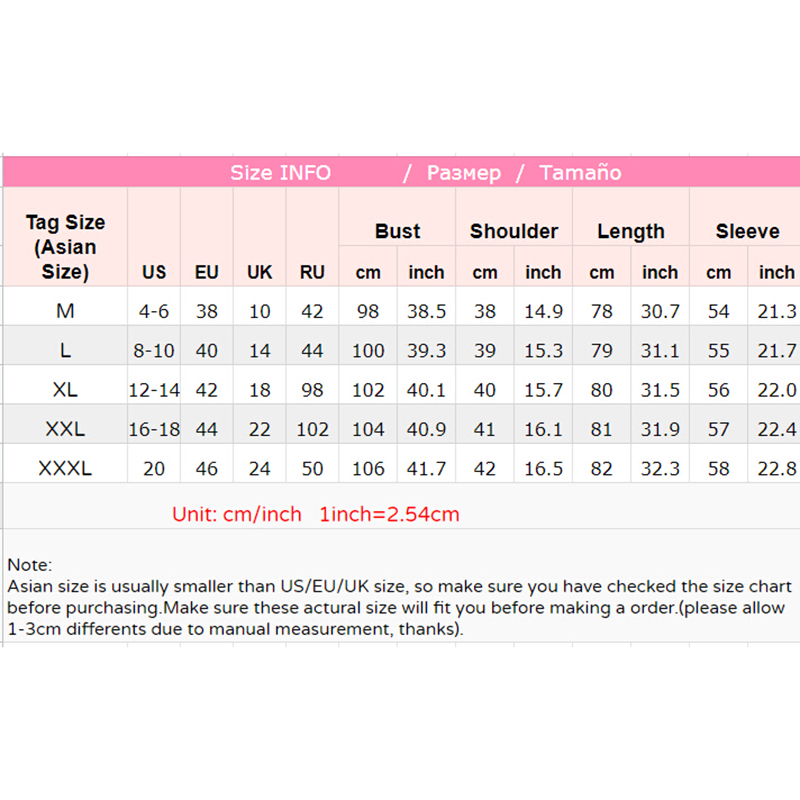 Size INFO / Размер / Tamaño

| Tag Size (Asian Size) | US | EU | UK | RU | Bust cm | Bust inch | Shoulder cm | Shoulder inch | Length cm | Length inch | Sleeve cm | Sleeve inch |
|---|---|---|---|---|---|---|---|---|---|---|---|---|
| M | 4-6 | 38 | 10 | 42 | 98 | 38.5 | 38 | 14.9 | 78 | 30.7 | 54 | 21.3 |
| L | 8-10 | 40 | 14 | 44 | 100 | 39.3 | 39 | 15.3 | 79 | 31.1 | 55 | 21.7 |
| XL | 12-14 | 42 | 18 | 98 | 102 | 40.1 | 40 | 15.7 | 80 | 31.5 | 56 | 22.0 |
| XXL | 16-18 | 44 | 22 | 102 | 104 | 40.9 | 41 | 16.1 | 81 | 31.9 | 57 | 22.4 |
| XXXL | 20 | 46 | 24 | 50 | 106 | 41.7 | 42 | 16.5 | 82 | 32.3 | 58 | 22.8 |

Unit: cm/inch 1inch=2.54cm

Note:
Asian size is usually smaller than US/EU/UK size, so make sure you have checked the size chart before purchasing.Make sure these actural size will fit you before making a order.(please allow 1-3cm differents due to manual measurement, thanks).